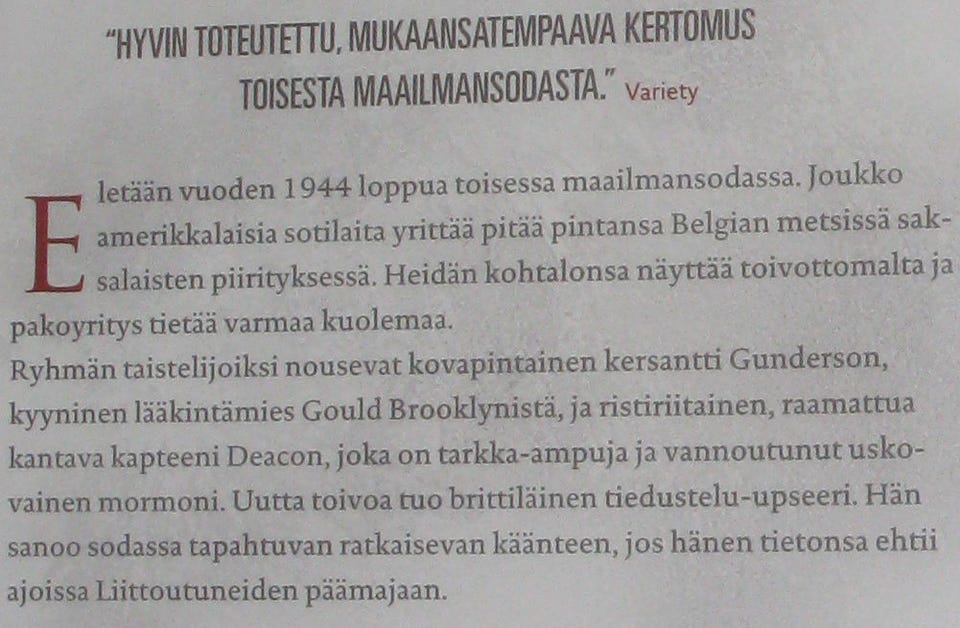 "HYVIN TOTEUTETTU, MUKAANSATEMPAAVA KERTOMUS TOISESTA MAAILMANSODASTA." Variety

Eletään vuoden 1944 loppua toisessa maailmansodassa. Joukko amerikkalaisia sotilaita yrittää pitää pintansa Belgian metsissä saksalaisten piirityksessä. Heidän kohtalonsa näyttää toivottomalta ja pakoyritys tietää varmaa kuolemaa.
Ryhmän taistelijoiksi nousevat kovapintainen kersantti Gunderson, kyyninen lääkintämies Gould Brooklynistä, ja ristiriitainen, raamattua kantava kapteeni Deacon, joka on tarkka-ampuja ja vannoutunut uskovainen mormoni. Uutta toivoa tuo brittiläinen tiedustelu-upseeri. Hän sanoo sodassa tapahtuvan ratkaisevan käänteen, jos hänen tietonsa ehtii ajoissa Liittoutuneiden päämajaan.